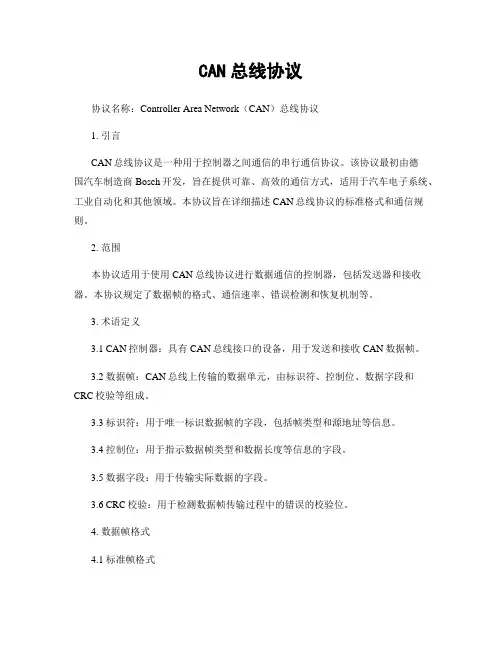 CAN 总线协议

协议名称：Controller Area Network（CAN）总线协议

1. 引言

CAN 总线协议是一种用于控制器之间通信的串行通信协议。该协议最初由德国汽车制造商 Bosch 开发，旨在提供可靠、高效的通信方式，适用于汽车电子系统、工业自动化和其他领域。本协议旨在详细描述 CAN 总线协议的标准格式和通信规则。

2. 范围

本协议适用于使用 CAN 总线协议进行数据通信的控制器，包括发送器和接收器。本协议规定了数据帧的格式、通信速率、错误检测和恢复机制等。

3. 术语定义

3.1 CAN 控制器：具有 CAN 总线接口的设备，用于发送和接收 CAN 数据帧。

3.2 数据帧：CAN 总线上传输的数据单元，由标识符、控制位、数据字段和 CRC 校验等组成。

3.3 标识符：用于唯一标识数据帧的字段，包括帧类型和源地址等信息。

3.4 控制位：用于指示数据帧类型和数据长度等信息的字段。

3.5 数据字段：用于传输实际数据的字段。

3.6 CRC 校验：用于检测数据帧传输过程中的错误的校验位。

4. 数据帧格式

4.1 标准帧格式